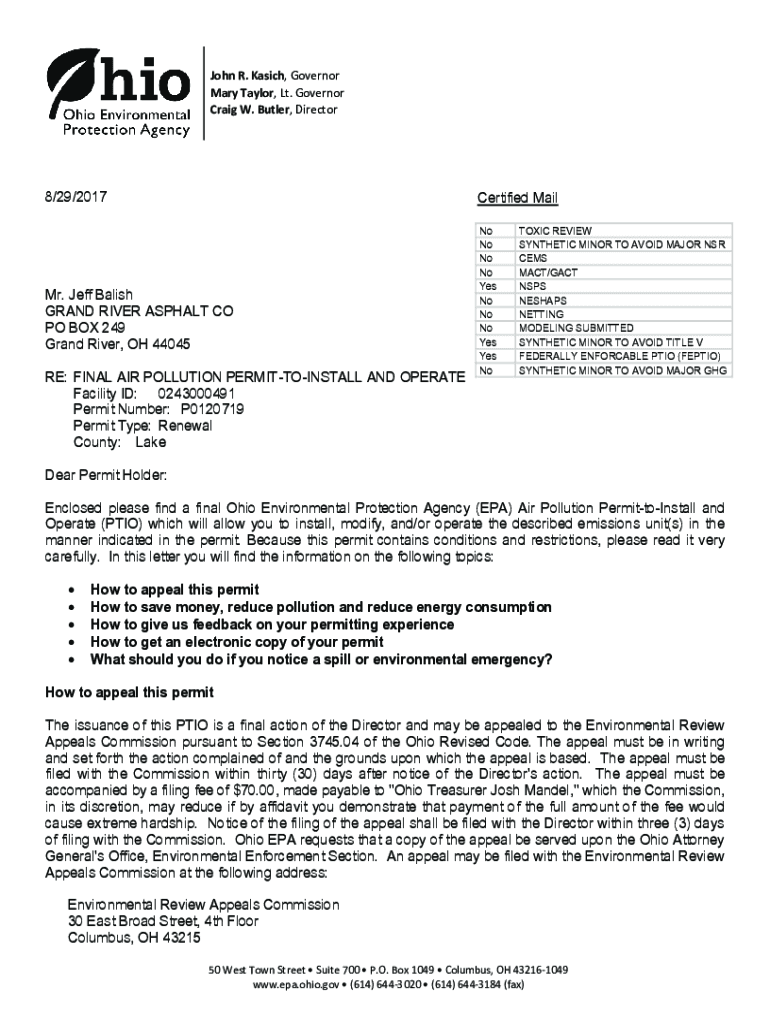 Ohio
Ohio Environmental Protection Agency

John R. Kasich, Governor
Mary Taylor, Lt. Governor
Craig W. Butler, Director

8/29/2017

Certified Mail

| No | TOXIC REVIEW |
|---|---|
| No | SYNTHETIC MINOR TO AVOID MAJOR NSR |
| No | CEMS |
| No | MACT/GACT |
| Yes | NSPS |
| No | NESHAPS |
| No | NETTING |
| No | MODELING SUBMITTED |
| Yes | SYNTHETIC MINOR TO AVOID TITLE V |
| Yes | FEDERALLY ENFORCABLE PTIO (FEPTIO) |
| No | SYNTHETIC MINOR TO AVOID MAJOR GHG |

Mr. Jeff Balish
GRAND RIVER ASPHALT CO
PO BOX 249
Grand River, OH 44045

RE: FINAL AIR POLLUTION PERMIT-TO-INSTALL AND OPERATE
Facility ID: 0243000491
Permit Number: P0120719
Permit Type: Renewal
County: Lake

Dear Permit Holder:

Enclosed please find a final Ohio Environmental Protection Agency (EPA) Air Pollution Permit-to-Install and Operate (PTIO) which will allow you to install, modify, and/or operate the described emissions unit(s) in the manner indicated in the permit. Because this permit contains conditions and restrictions, please read it very carefully. In this letter you will find the information on the following topics:

• How to appeal this permit
• How to save money, reduce pollution and reduce energy consumption
• How to give us feedback on your permitting experience
• How to get an electronic copy of your permit
• What should you do if you notice a spill or environmental emergency?

How to appeal this permit

The issuance of this PTIO is a final action of the Director and may be appealed to the Environmental Review Appeals Commission pursuant to Section 3745.04 of the Ohio Revised Code. The appeal must be in writing and set forth the action complained of and the grounds upon which the appeal is based. The appeal must be filed with the Commission within thirty (30) days after notice of the Director's action. The appeal must be accompanied by a filing fee of $70.00, made payable to "Ohio Treasurer Josh Mandel," which the Commission, in its discretion, may reduce if by affidavit you demonstrate that payment of the full amount of the fee would cause extreme hardship. Notice of the filing of the appeal shall be filed with the Director within three (3) days of filing with the Commission. Ohio EPA requests that a copy of the appeal be served upon the Ohio Attorney General's Office, Environmental Enforcement Section. An appeal may be filed with the Environmental Review Appeals Commission at the following address:

Environmental Review Appeals Commission
30 East Broad Street, 4th Floor
Columbus, OH 43215

50 West Town Street • Suite 700 • P.O. Box 1049 • Columbus, OH 43216-1049
www.epa.ohio.gov • (614) 644-3020 • (614) 644-3184 (fax)